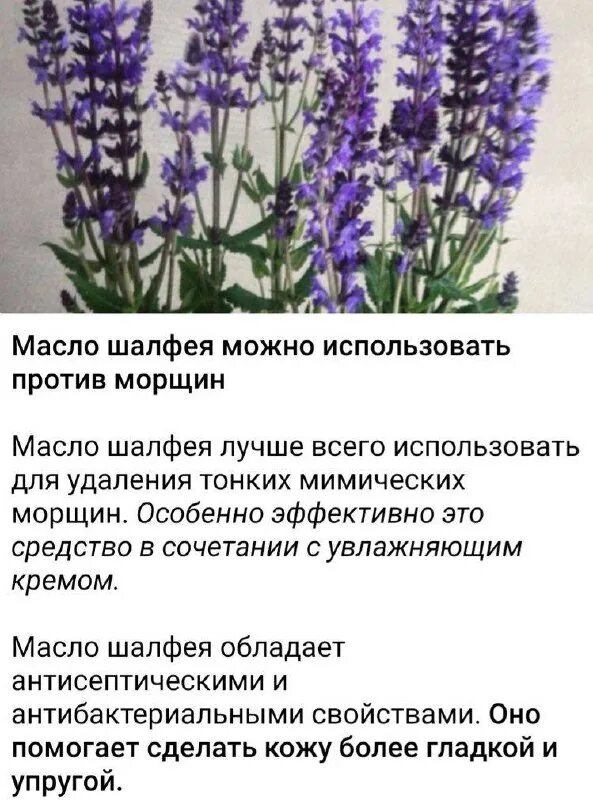 Масло шалфея можно использовать против морщин

Масло шалфея лучше всего использовать для удаления тонких мимических морщин. Особенно эффективно это средство в сочетании с увлажняющим кремом.

Масло шалфея обладает антисептическими и антибактериальными свойствами. Оно помогает сделать кожу более гладкой и упругой.